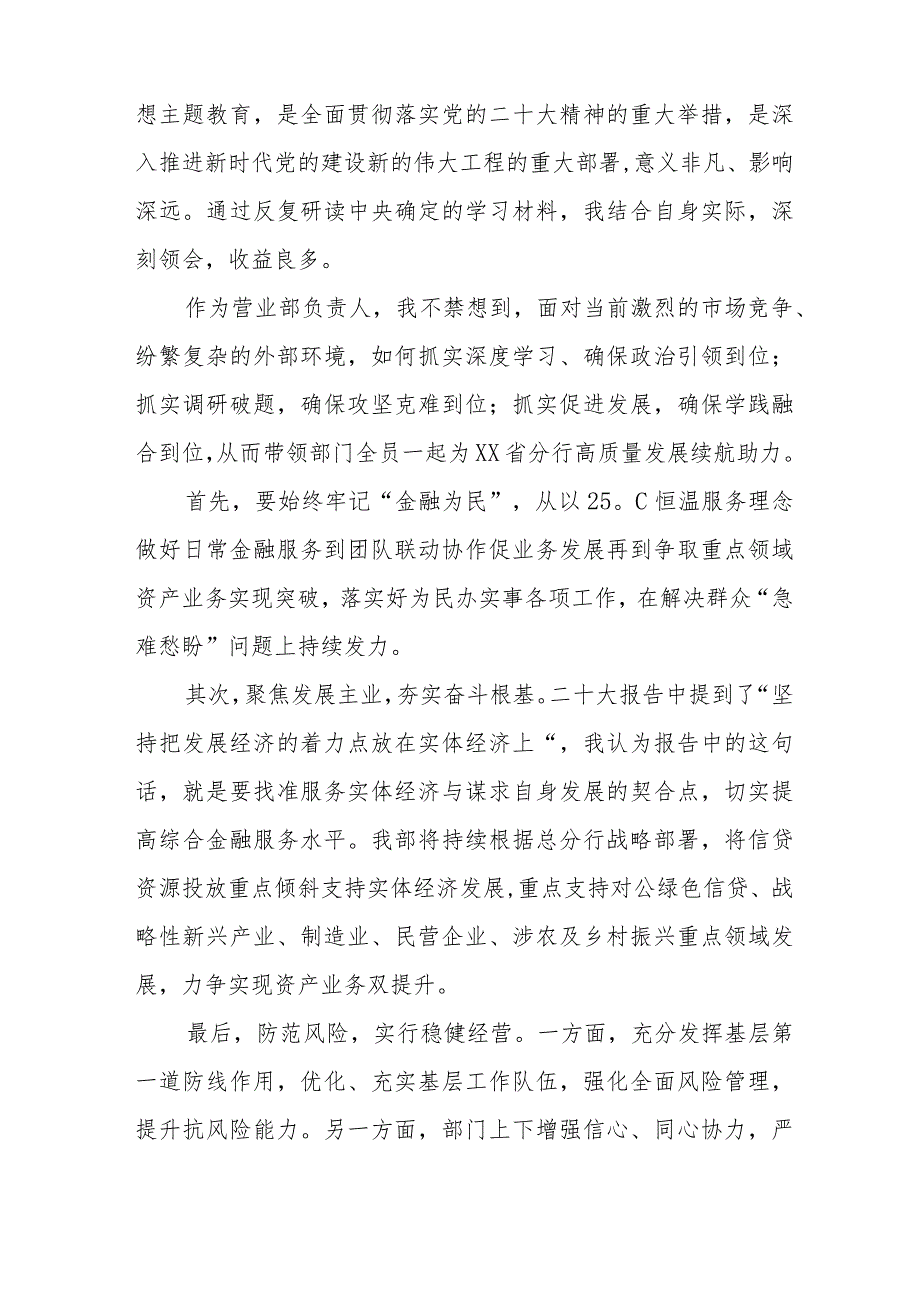 想主题教育，是全面贯彻落实党的二十大精神的重大举措，是深入推进新时代党的建设新的伟大工程的重大部署,意义非凡、影响深远。通过反复研读中央确定的学习材料，我结合自身实际，深刻领会，收益良多。

作为营业部负责人，我不禁想到，面对当前激烈的市场竞争、纷繁复杂的外部环境，如何抓实深度学习、确保政治引领到位；抓实调研破题，确保攻坚克难到位；抓实促进发展，确保学践融合到位,从而带领部门全员一起为XX省分行高质量发展续航助力。

首先，要始终牢记“金融为民”，从以25。C恒温服务理念做好日常金融服务到团队联动协作促业务发展再到争取重点领域资产业务实现突破，落实好为民办实事各项工作，在解决群众“急难愁盼”问题上持续发力。

其次，聚焦发展主业，夯实奋斗根基。二十大报告中提到了“坚持把发展经济的着力点放在实体经济上“，我认为报告中的这句话，就是要找准服务实体经济与谋求自身发展的契合点，切实提高综合金融服务水平。我部将持续根据总分行战略部署，将信贷资源投放重点倾斜支持实体经济发展,重点支持对公绿色信贷、战略性新兴产业、制造业、民营企业、涉农及乡村振兴重点领域发展，力争实现资产业务双提升。

最后，防范风险，实行稳健经营。一方面，充分发挥基层第一道防线作用，优化、充实基层工作队伍，强化全面风险管理，提升抗风险能力。另一方面，部门上下增强信心、同心协力，严